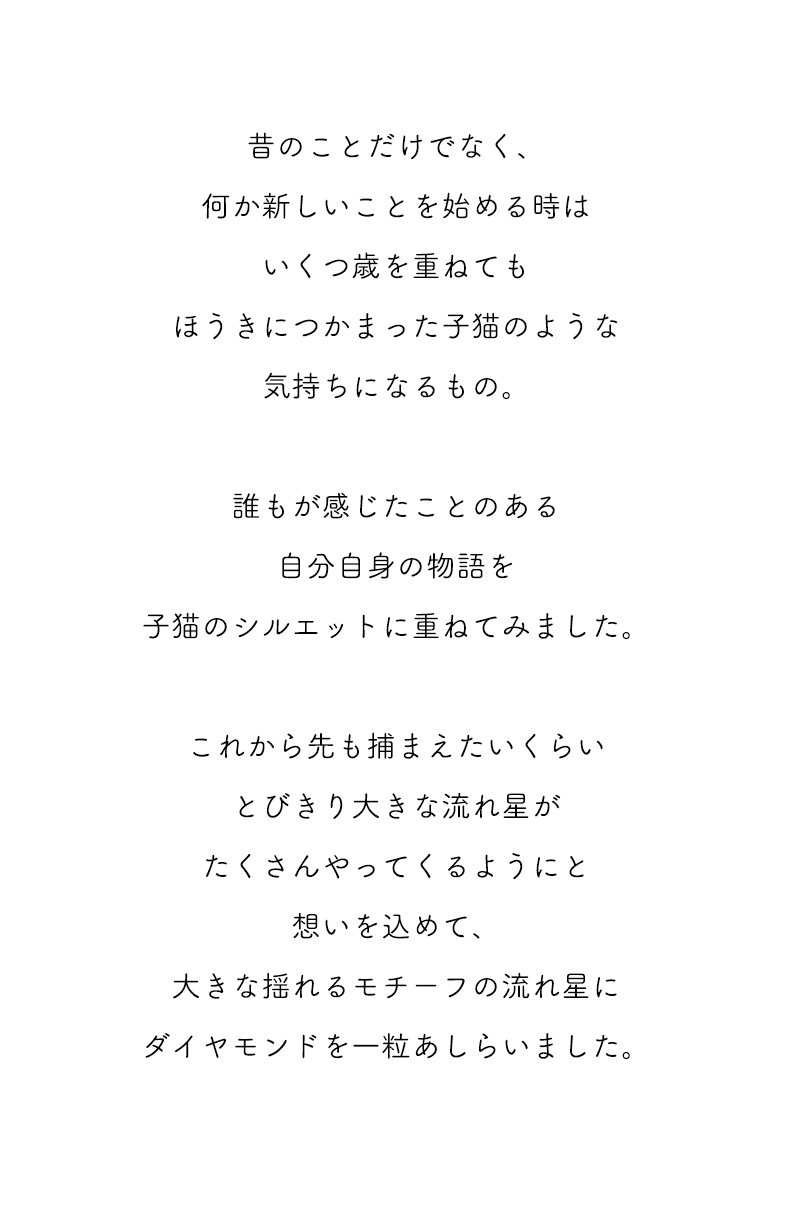 昔のことだけでなく、
何か新しいことを始める時は
いくつ歳を重ねても
ほうきにつかまった子猫のような
気持ちになるもの。

誰もが感じたことのある
自分自身の物語を
子猫のシルエットに重ねてみました。

これから先も捕まえたいくらい
とびきり大きな流れ星が
たくさんやってくるようにと
想いを込めて、
大きな揺れるモチーフの流れ星に
ダイヤモンドを一粒あしらいました。